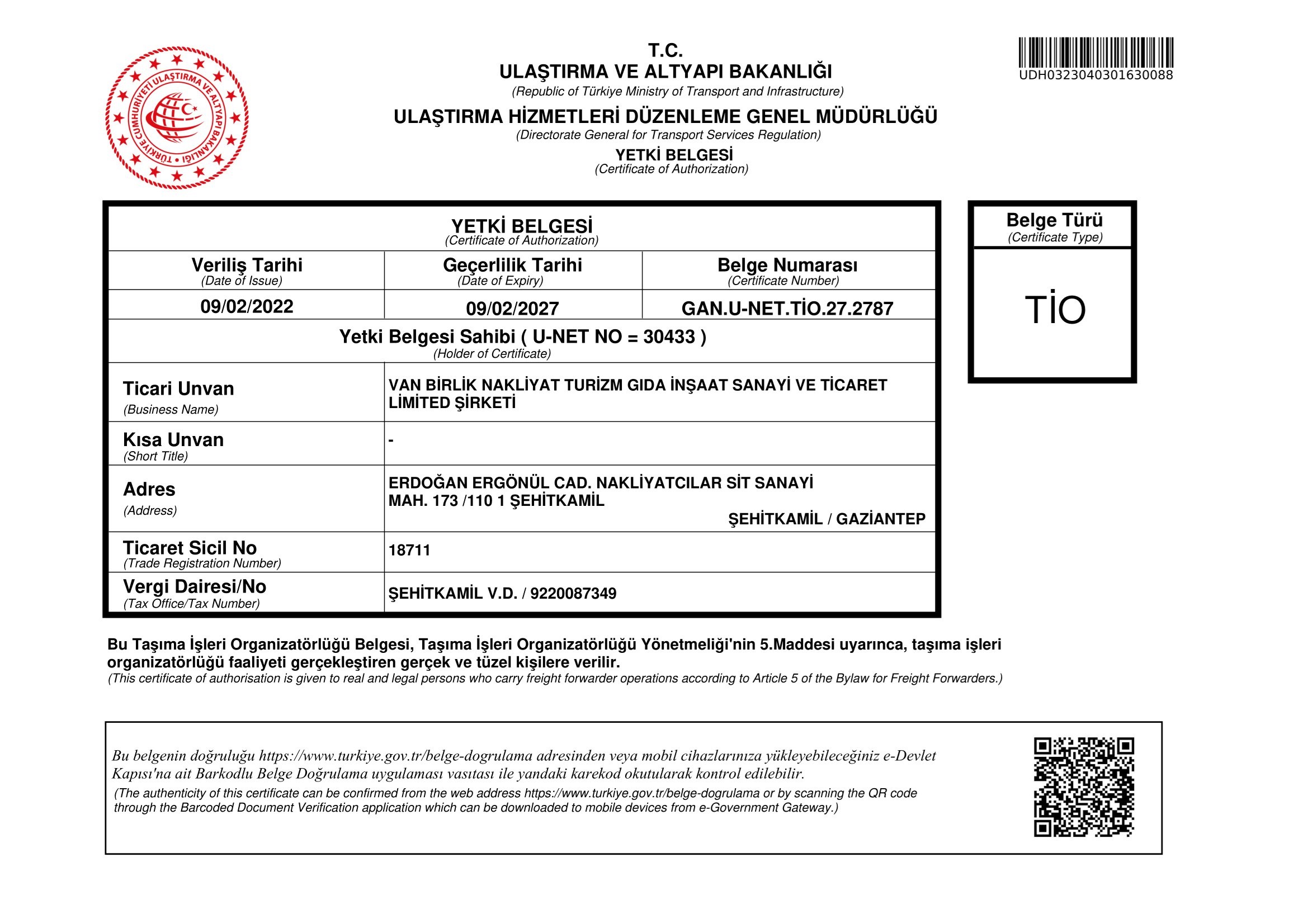 TÜRKİYE CUMHURİYETİ ULAŞTIRMA VE ALTYAPI BAKANLIĞI

T.C.
ULAŞTIRMA VE ALTYAPI BAKANLIĞI
(Republic of Türkiye Ministry of Transport and Infrastructure)
ULAŞTIRMA HİZMETLERİ DÜZENLEME GENEL MÜDÜRLÜĞÜ
(Directorate General for Transport Services Regulation)
YETKİ BELGESİ
(Certificate of Authorization)

UDH0323040301630088

YETKİ BELGESİ
(Certificate of Authorization)

| Veriliş Tarihi (Date of Issue) | Geçerlilik Tarihi (Date of Expiry) | Belge Numarası (Certificate Number) |
|---|---|---|
| 09/02/2022 | 09/02/2027 | GAN.U-NET.TİO.27.2787 |

Yetki Belgesi Sahibi ( U-NET NO = 30433 )
(Holder of Certificate)

| | |
|---|---|
| Ticari Unvan (Business Name) | VAN BİRLİK NAKLİYAT TURİZM GIDA İNŞAAT SANAYİ VE TİCARET LİMİTED ŞİRKETİ |
| Kısa Unvan (Short Title) | - |
| Adres (Address) | ERDOĞAN ERGÖNÜL CAD. NAKLİYATCILAR SİT SANAYİ MAH. 173 /110 1 ŞEHİTKAMİL ŞEHİTKAMİL / GAZİANTEP |
| Ticaret Sicil No (Trade Registration Number) | 18711 |
| Vergi Dairesi/No (Tax Office/Tax Number) | ŞEHİTKAMİL V.D. / 9220087349 |

Belge Türü
(Certificate Type)
TİO

Bu Taşıma İşleri Organizatörlüğü Belgesi, Taşıma İşleri Organizatörlüğü Yönetmeliği'nin 5.Maddesi uyarınca, taşıma işleri organizatörlüğü faaliyeti gerçekleştiren gerçek ve tüzel kişilere verilir.
(This certificate of authorisation is given to real and legal persons who carry freight forwarder operations according to Article 5 of the Bylaw for Freight Forwarders.)

Bu belgenin doğruluğu https://www.turkiye.gov.tr/belge-dogrulama adresinden veya mobil cihazlarınıza yükleyebileceğiniz e-Devlet Kapısı'na ait Barkodlu Belge Doğrulama uygulaması vasıtası ile yandaki karekod okutularak kontrol edilebilir.
(The authenticity of this certificate can be confirmed from the web address https://www.turkiye.gov.tr/belge-dogrulama or by scanning the QR code through the Barcoded Document Verification application which can be downloaded to mobile devices from e-Government Gateway.)